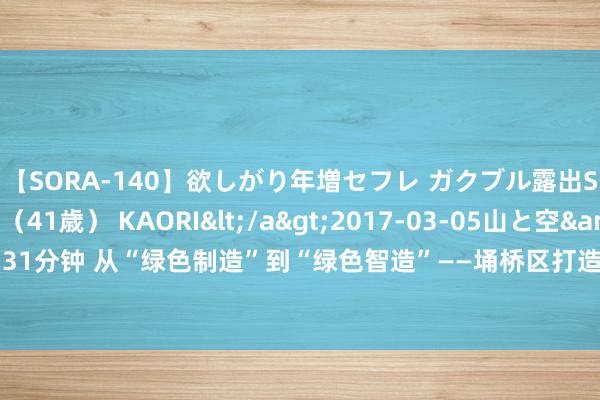 【SORA-140】欲しがり年増セフレ ガクブル露出S
（41歳） KAORI&lt;/a&gt;2017-03-05山と空&ar
31分钟 从“绿色制造”到“绿色智造”——埇桥区打造